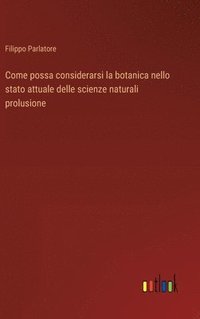 Filippo Parlatore

Come possa considerarsi la botanica nello stato attuale delle scienze naturali prolusione

outlook